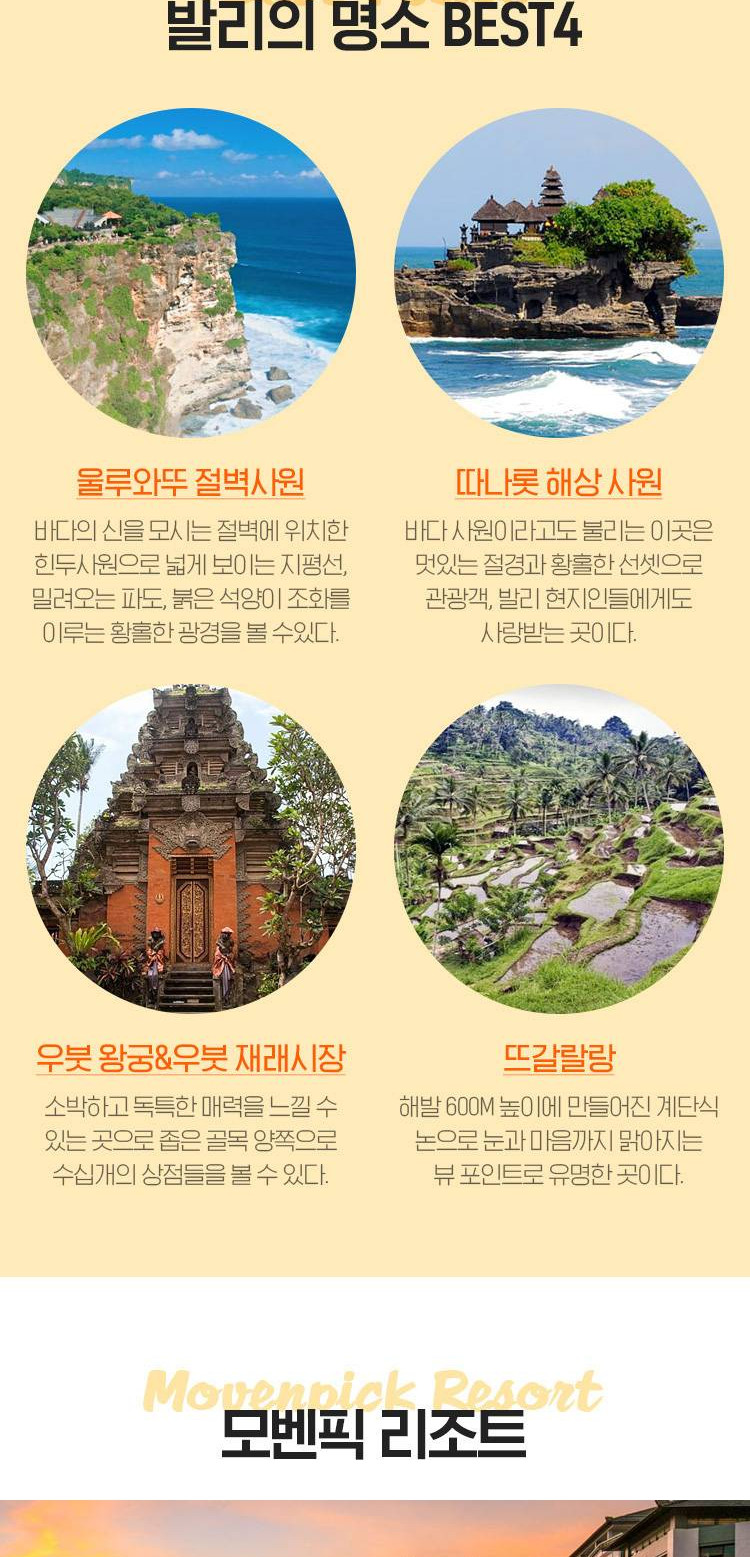 발리의 명소 BEST4

울루와뚜 절벽사원

바다의 신을 모시는 절벽에 위치한 힌두사원으로 넓게 보이는 지평선, 밀려오는 파도, 붉은 석양이 조화를 이루는 황홀한 광경을 볼 수있다.

따나롯 해상 사원

바다 사원이라고도 불리는 이곳은 멋있는 절경과 황홀한 선셋으로 관광객, 발리 현지인들에게도 사랑받는 곳이다.

우붓 왕궁&우붓 재래시장

소박하고 독특한 매력을 느낄 수 있는 곳으로 좁은 골목 양쪽으로 수십개의 상점들을 볼 수 있다.

뜨갈랄랑

해발 600M 높이에 만들어진 계단식 논으로 눈과 마음까지 맑아지는 뷰 포인트로 유명한 곳이다.

Movenpick Resort
모벤픽 리조트